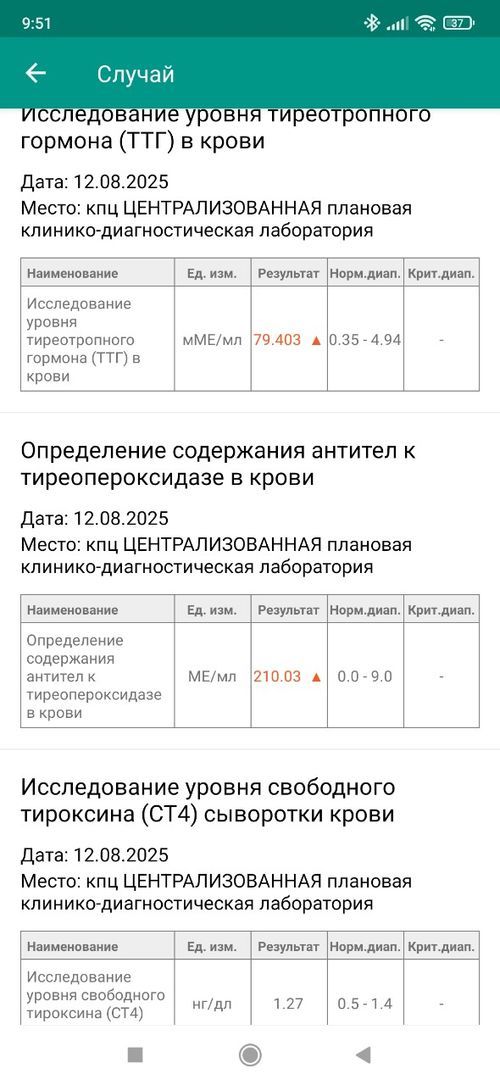 9:51

37

Случай

Исследование уровня тиреотропного гормона (ТТГ) в крови

Дата: 12.08.2025
Место: кпц ЦЕНТРАЛИЗОВАННАЯ плановая клинико-диагностическая лаборатория

| Наименование | Ед. изм. | Результат | Норм.диап. | Крит.диап. |
|---|---|---|---|---|
| Исследование уровня тиреотропного гормона (ТТГ) в крови | мМЕ/мл | 79.403 ▲ | 0.35 - 4.94 | - |

Определение содержания антител к тиреопероксидазе в крови

Дата: 12.08.2025
Место: кпц ЦЕНТРАЛИЗОВАННАЯ плановая клинико-диагностическая лаборатория

| Наименование | Ед. изм. | Результат | Норм.диап. | Крит.диап. |
|---|---|---|---|---|
| Определение содержания антител к тиреопероксидазе в крови | МЕ/мл | 210.03 ▲ | 0.0 - 9.0 | - |

Исследование уровня свободного тироксина (СТ4) сыворотки крови

Дата: 12.08.2025
Место: кпц ЦЕНТРАЛИЗОВАННАЯ плановая клинико-диагностическая лаборатория

| Наименование | Ед. изм. | Результат | Норм.диап. | Крит.диап. |
|---|---|---|---|---|
| Исследование уровня свободного тироксина (СТ4) | нг/дл | 1.27 | 0.5 - 1.4 | - |